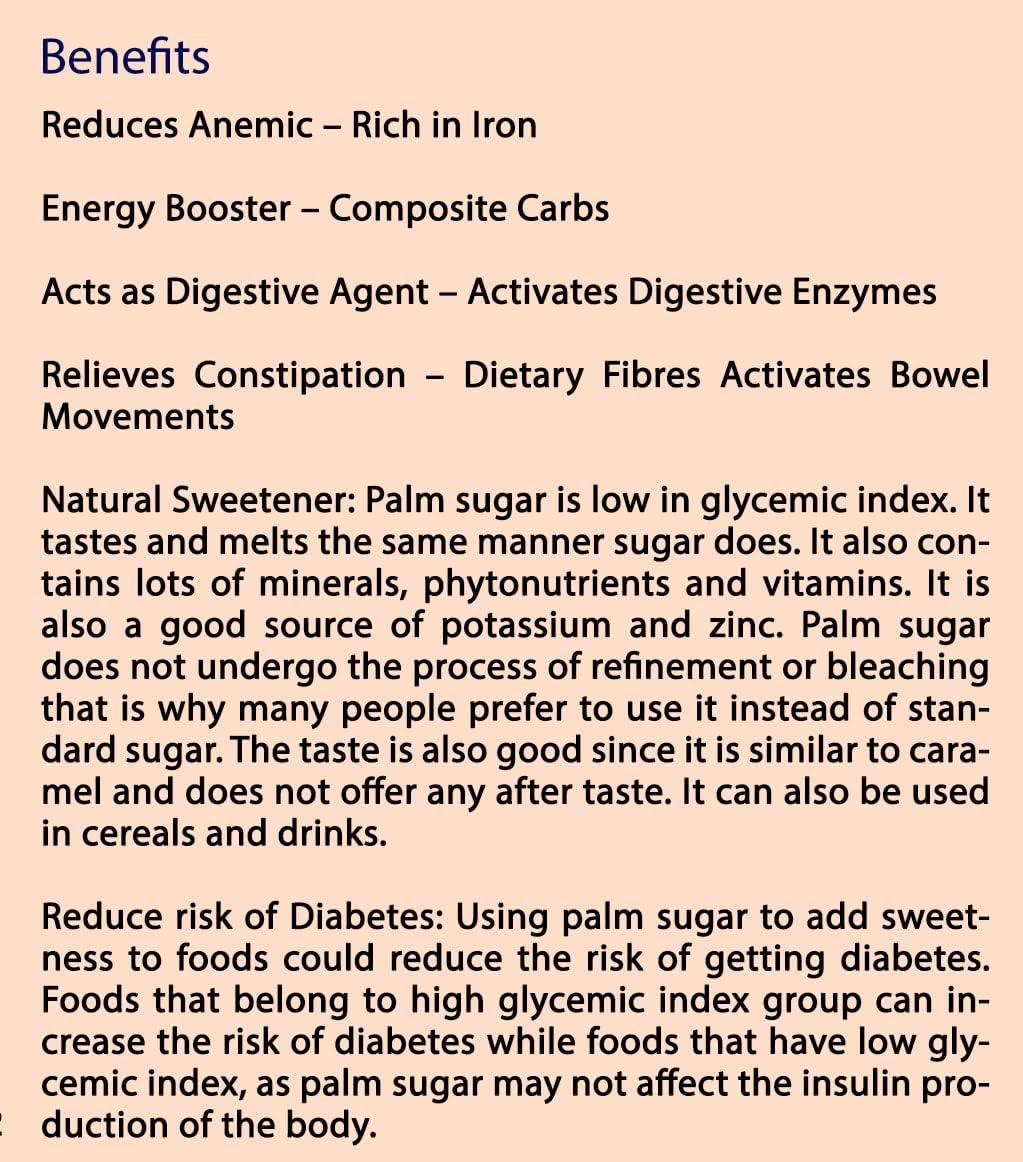 Benefits

Reduces Anemic – Rich in Iron

Energy Booster – Composite Carbs

Acts as Digestive Agent – Activates Digestive Enzymes

Relieves Constipation – Dietary Fibres Activates Bowel Movements

Natural Sweetener: Palm sugar is low in glycemic index. It tastes and melts the same manner sugar does. It also contains lots of minerals, phytonutrients and vitamins. It is also a good source of potassium and zinc. Palm sugar does not undergo the process of refinement or bleaching that is why many people prefer to use it instead of standard sugar. The taste is also good since it is similar to caramel and does not offer any after taste. It can also be used in cereals and drinks.

Reduce risk of Diabetes: Using palm sugar to add sweetness to foods could reduce the risk of getting diabetes. Foods that belong to high glycemic index group can increase the risk of diabetes while foods that have low glycemic index, as palm sugar may not affect the insulin production of the body.